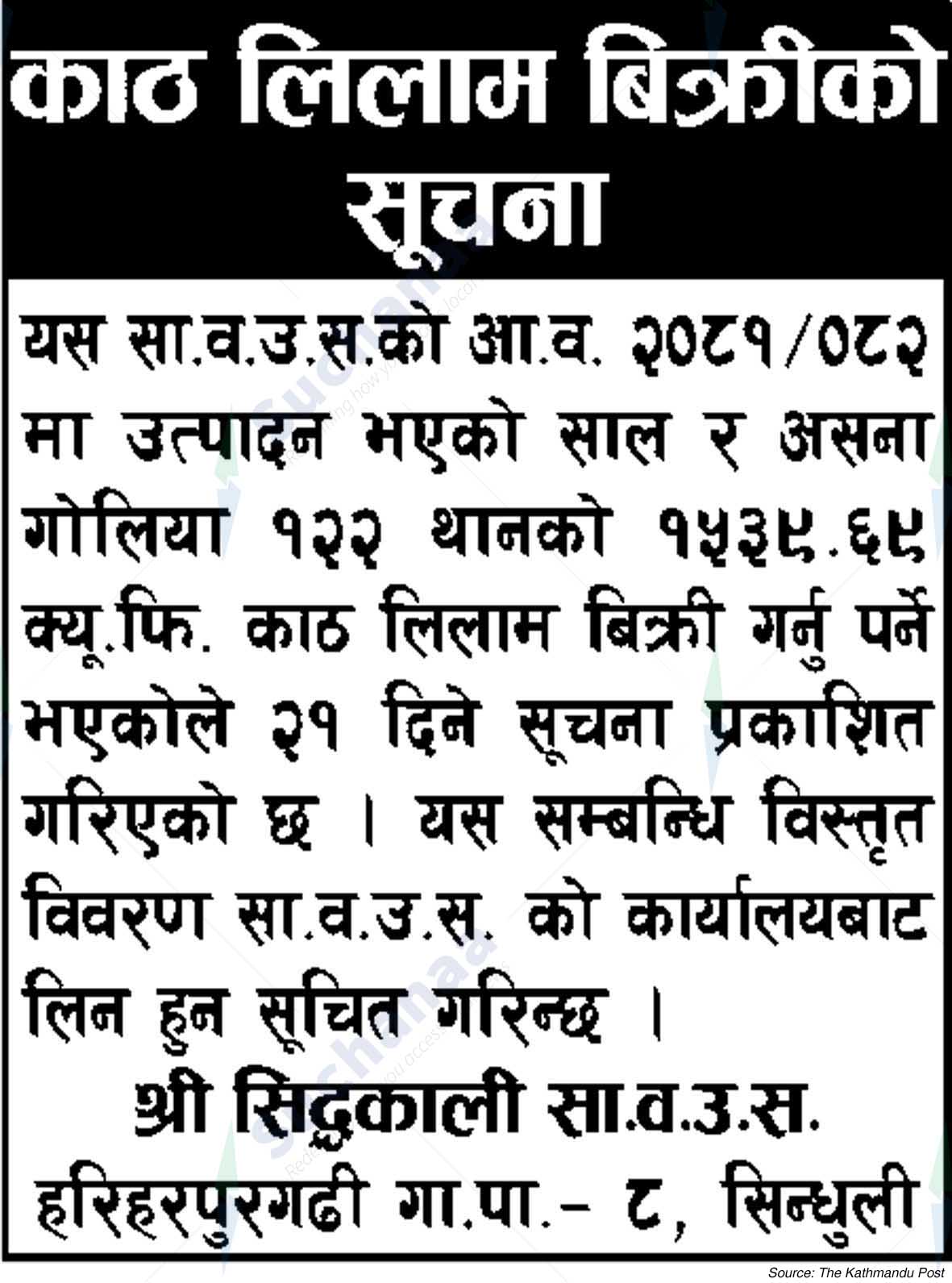 काठ लिलाम बिक्रीको सूचना

यस सा.व.उ.स.को आ.व. २०८१/०८२ मा उत्पादन भएको साल र असना गोलिया १२२ थानको १५३९.६९ क्यू.फि. काठ लिलाम बिक्री गर्नु पर्ने भएकोले २१ दिने सूचना प्रकाशित गरिएको छ । यस सम्बन्धि विस्तृत विवरण सा.व.उ.स. को कार्यालयबाट लिन हुन सूचित गरिन्छ ।

श्री सिद्धकाली सा.व.उ.स.
हरिहरपुरगढी गा.पा.- ८, सिन्धुली

Source: The Kathmandu Post